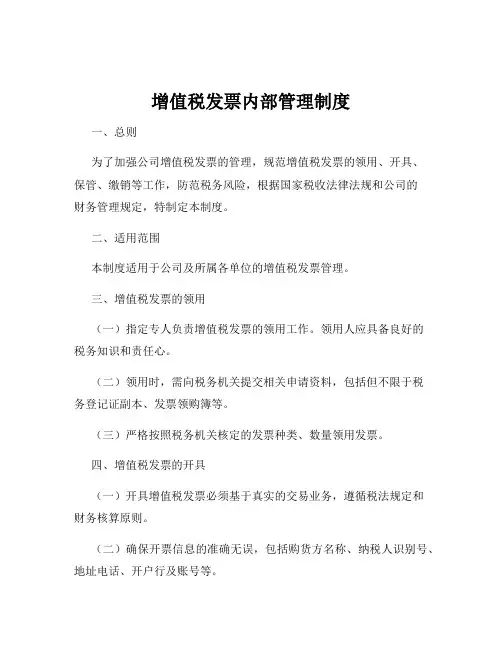 增值税发票内部管理制度

一、总则

为了加强公司增值税发票的管理，规范增值税发票的领用、开具、保管、缴销等工作，防范税务风险，根据国家税收法律法规和公司的财务管理规定，特制定本制度。

二、适用范围

本制度适用于公司及所属各单位的增值税发票管理。

三、增值税发票的领用

（一）指定专人负责增值税发票的领用工作。领用人应具备良好的税务知识和责任心。

（二）领用时，需向税务机关提交相关申请资料，包括但不限于税务登记证副本、发票领购簿等。

（三）严格按照税务机关核定的发票种类、数量领用发票。

四、增值税发票的开具

（一）开具增值税发票必须基于真实的交易业务，遵循税法规定和财务核算原则。

（二）确保开票信息的准确无误，包括购货方名称、纳税人识别号、地址电话、开户行及账号等。